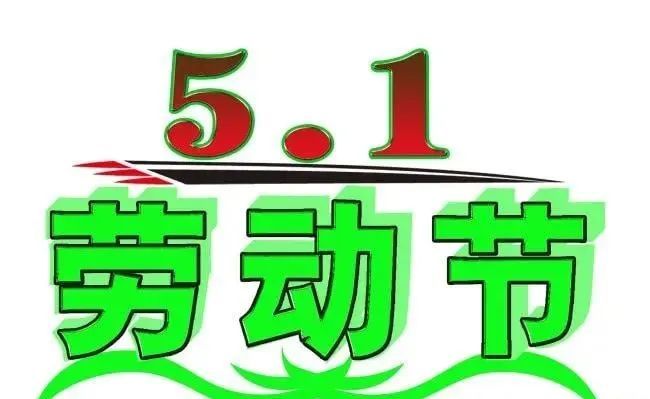 5.1
劳动节